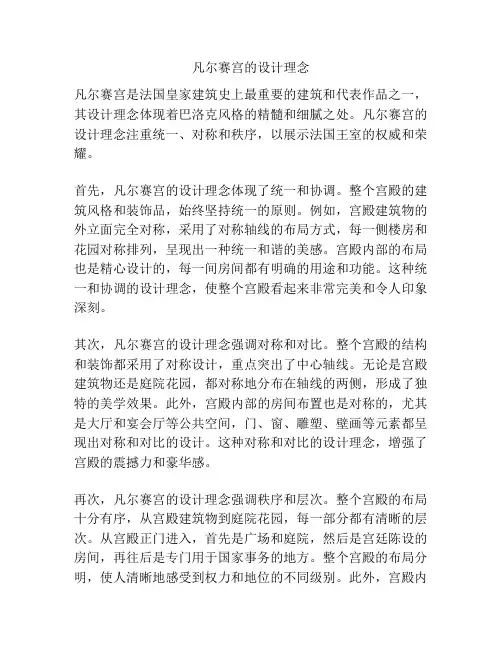 凡尔赛宫的设计理念

凡尔赛宫是法国皇家建筑史上最重要的建筑和代表作品之一，其设计理念体现着巴洛克风格的精髓和细腻之处。凡尔赛宫的设计理念注重统一、对称和秩序，以展示法国王室的权威和荣耀。

首先，凡尔赛宫的设计理念体现了统一和协调。整个宫殿的建筑风格和装饰品，始终坚持统一的原则。例如，宫殿建筑物的外立面完全对称，采用了对称轴线的布局方式，每一侧楼房和花园对称排列，呈现出一种统一和谐的美感。宫殿内部的布局也是精心设计的，每一间房间都有明确的用途和功能。这种统一和协调的设计理念，使整个宫殿看起来非常完美和令人印象深刻。

其次，凡尔赛宫的设计理念强调对称和对比。整个宫殿的结构和装饰都采用了对称设计，重点突出了中心轴线。无论是宫殿建筑物还是庭院花园，都对称地分布在轴线的两侧，形成了独特的美学效果。此外，宫殿内部的房间布置也是对称的，尤其是大厅和宴会厅等公共空间，门、窗、雕塑、壁画等元素都呈现出对称和对比的设计。这种对称和对比的设计理念，增强了宫殿的震撼力和豪华感。

再次，凡尔赛宫的设计理念强调秩序和层次。整个宫殿的布局十分有序，从宫殿建筑物到庭院花园，每一部分都有清晰的层次。从宫殿正门进入，首先是广场和庭院，然后是宫廷陈设的房间，再往后是专门用于国家事务的地方。整个宫殿的布局分明，使人清晰地感受到权力和地位的不同级别。此外，宫殿内